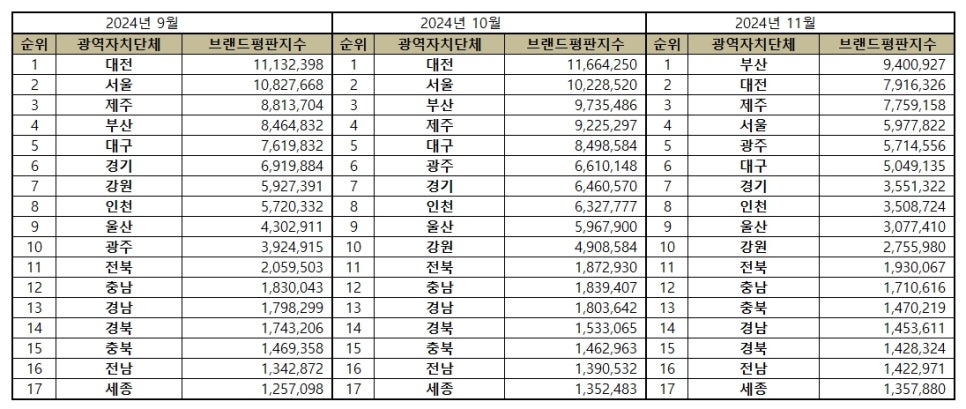 | 2024년 9월 | | | 2024년 10월 | | | 2024년 11월 | | |
|---|---|---|---|---|---|---|---|---|
| 순위 | 광역자치단체 | 브랜드평판지수 | 순위 | 광역자치단체 | 브랜드평판지수 | 순위 | 광역자치단체 | 브랜드평판지수 |
| 1 | 대전 | 11,132,398 | 1 | 대전 | 11,664,250 | 1 | 부산 | 9,400,927 |
| 2 | 서울 | 10,827,668 | 2 | 서울 | 10,228,520 | 2 | 대전 | 7,916,326 |
| 3 | 제주 | 8,813,704 | 3 | 부산 | 9,735,486 | 3 | 제주 | 7,759,158 |
| 4 | 부산 | 8,464,832 | 4 | 제주 | 9,225,297 | 4 | 서울 | 5,977,822 |
| 5 | 대구 | 7,619,832 | 5 | 대구 | 8,498,584 | 5 | 광주 | 5,714,556 |
| 6 | 경기 | 6,919,884 | 6 | 광주 | 6,610,148 | 6 | 대구 | 5,049,135 |
| 7 | 강원 | 5,927,391 | 7 | 경기 | 6,460,570 | 7 | 경기 | 3,551,322 |
| 8 | 인천 | 5,720,332 | 8 | 인천 | 6,327,777 | 8 | 인천 | 3,508,724 |
| 9 | 울산 | 4,302,911 | 9 | 울산 | 5,967,900 | 9 | 울산 | 3,077,410 |
| 10 | 광주 | 3,924,915 | 10 | 강원 | 4,908,584 | 10 | 강원 | 2,755,980 |
| 11 | 전북 | 2,059,503 | 11 | 전북 | 1,872,930 | 11 | 전북 | 1,930,067 |
| 12 | 충남 | 1,830,043 | 12 | 충남 | 1,839,407 | 12 | 충남 | 1,710,616 |
| 13 | 경남 | 1,798,299 | 13 | 경남 | 1,803,642 | 13 | 충북 | 1,470,219 |
| 14 | 경북 | 1,743,206 | 14 | 경북 | 1,533,065 | 14 | 경남 | 1,453,611 |
| 15 | 충북 | 1,469,358 | 15 | 충북 | 1,462,963 | 15 | 경북 | 1,428,324 |
| 16 | 전남 | 1,342,872 | 16 | 전남 | 1,390,532 | 16 | 전남 | 1,422,971 |
| 17 | 세종 | 1,257,098 | 17 | 세종 | 1,352,483 | 17 | 세종 | 1,357,880 |